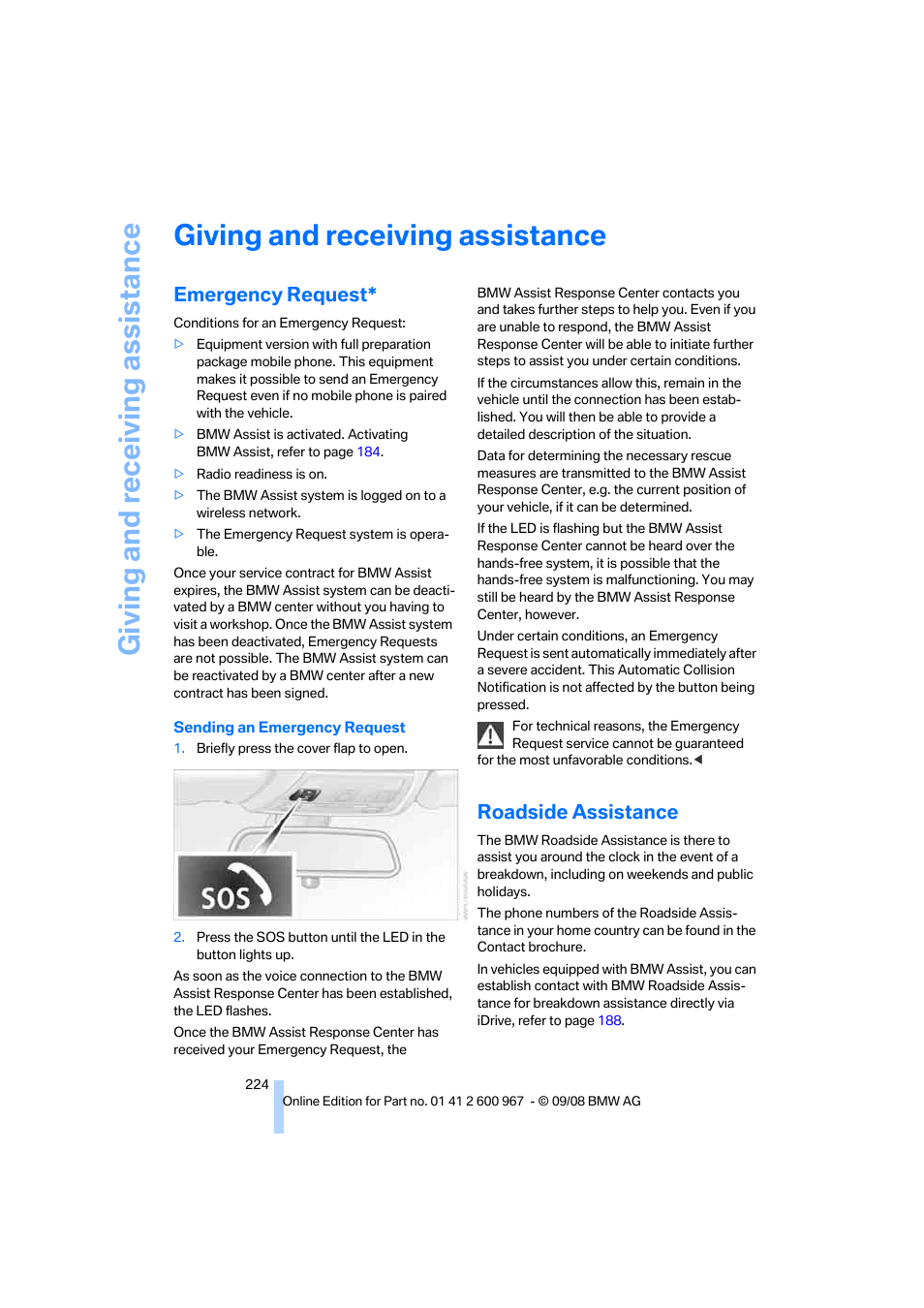 Giving and receiving assistance

Giving and receiving assistance

Emergency Request*

Conditions for an Emergency Request:

▷ Equipment version with full preparation package mobile phone. This equipment makes it possible to send an Emergency Request even if no mobile phone is paired with the vehicle.

▷ BMW Assist is activated. Activating BMW Assist, refer to page 184.

▷ Radio readiness is on.

▷ The BMW Assist system is logged on to a wireless network.

▷ The Emergency Request system is operable.

Once your service contract for BMW Assist expires, the BMW Assist system can be deactivated by a BMW center without you having to visit a workshop. Once the BMW Assist system has been deactivated, Emergency Requests are not possible. The BMW Assist system can be reactivated by a BMW center after a new contract has been signed.

Sending an Emergency Request

1. Briefly press the cover flap to open.

SOS

2. Press the SOS button until the LED in the button lights up.

As soon as the voice connection to the BMW Assist Response Center has been established, the LED flashes.

Once the BMW Assist Response Center has received your Emergency Request, the BMW Assist Response Center contacts you and takes further steps to help you. Even if you are unable to respond, the BMW Assist Response Center will be able to initiate further steps to assist you under certain conditions.

If the circumstances allow this, remain in the vehicle until the connection has been established. You will then be able to provide a detailed description of the situation.

Data for determining the necessary rescue measures are transmitted to the BMW Assist Response Center, e.g. the current position of your vehicle, if it can be determined.

If the LED is flashing but the BMW Assist Response Center cannot be heard over the hands-free system, it is possible that the hands-free system is malfunctioning. You may still be heard by the BMW Assist Response Center, however.

Under certain conditions, an Emergency Request is sent automatically immediately after a severe accident. This Automatic Collision Notification is not affected by the button being pressed.

For technical reasons, the Emergency Request service cannot be guaranteed for the most unfavorable conditions.◀

Roadside Assistance

The BMW Roadside Assistance is there to assist you around the clock in the event of a breakdown, including on weekends and public holidays.

The phone numbers of the Roadside Assistance in your home country can be found in the Contact brochure.

In vehicles equipped with BMW Assist, you can establish contact with BMW Roadside Assistance for breakdown assistance directly via iDrive, refer to page 188.

224

Online Edition for Part no. 01 41 2 600 967 - © 09/08 BMW AG